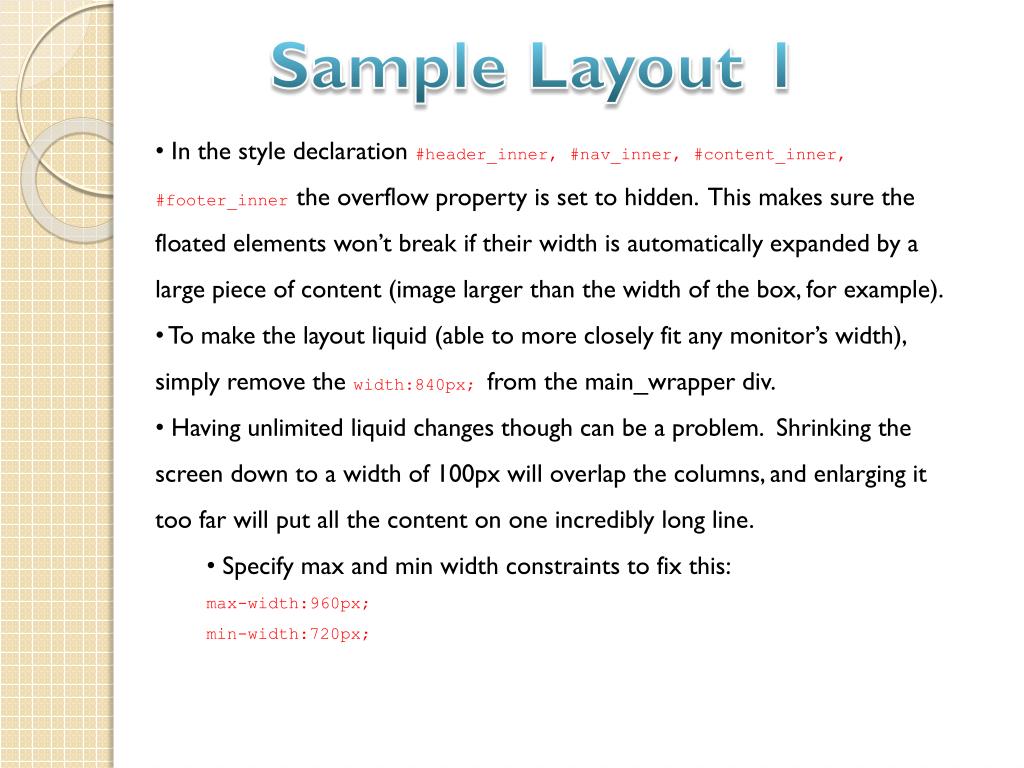 Sample Layout 1

• In the style declaration #header_inner, #nav_inner, #content_inner, #footer_inner the overflow property is set to hidden. This makes sure the floated elements won't break if their width is automatically expanded by a large piece of content (image larger than the width of the box, for example).
• To make the layout liquid (able to more closely fit any monitor's width), simply remove the width:840px; from the main_wrapper div.
• Having unlimited liquid changes though can be a problem. Shrinking the screen down to a width of 100px will overlap the columns, and enlarging it too far will put all the content on one incredibly long line.
• Specify max and min width constraints to fix this:
max-width:960px;
min-width:720px;